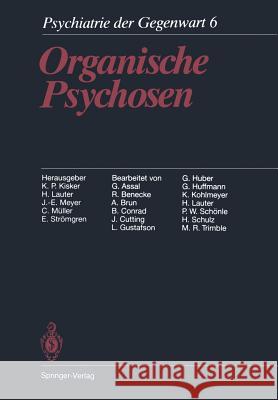 Psychiatrie der Gegenwart 6

Organische Psychosen

Herausgeber
K. P. Kisker
H. Lauter
J.-E. Meyer
C. Müller
E. Strömgren

Bearbeitet von
G. Assal
R. Benecke
A. Brun
B. Conrad
J. Cutting
L. Gustafson

G. Huber
G. Huffmann
K. Kohlmeyer
H. Lauter
P. W. Schönle
H. Schulz
M. R. Trimble

Springer-Verlag

Kraina Książek